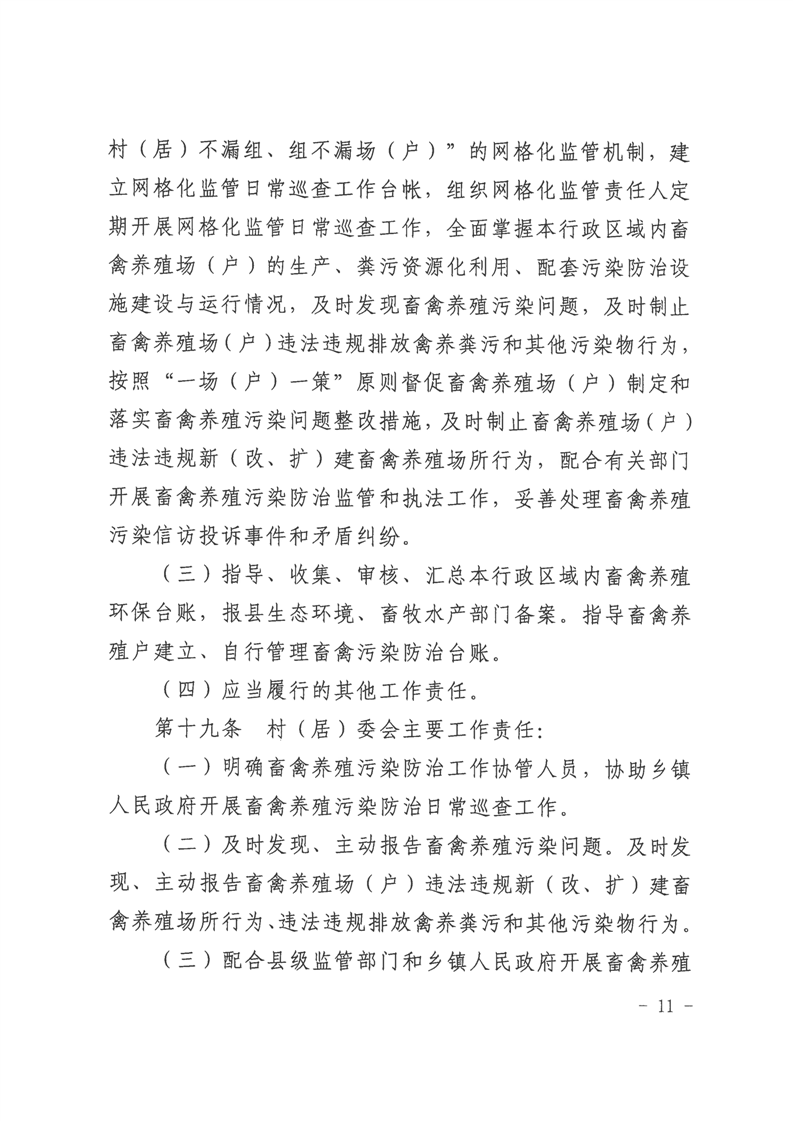 村（居）不漏组、组不漏场（户）”的网格化监管机制，建立网格化监管日常巡查工作台帐，组织网格化监管责任人定期开展网格化监管日常巡查工作，全面掌握本行政区域内畜禽养殖场（户）的生产、粪污资源化利用、配套污染防治设施建设与运行情况，及时发现畜禽养殖污染问题，及时制止畜禽养殖场（户）违法违规排放禽养粪污和其他污染物行为，按照“一场（户）一策”原则督促畜禽养殖场（户）制定和落实畜禽养殖污染问题整改措施，及时制止畜禽养殖场（户）违法违规新（改、扩）建畜禽养殖场所行为，配合有关部门开展畜禽养殖污染防治监管和执法工作，妥善处理畜禽养殖污染信访投诉事件和矛盾纠纷。

（三）指导、收集、审核、汇总本行政区域内畜禽养殖环保台账，报县生态环境、畜牧水产部门备案。指导畜禽养殖户建立、自行管理畜禽污染防治台账。

（四）应当履行的其他工作责任。

第十九条　村（居）委会主要工作责任：

（一）明确畜禽养殖污染防治工作协管人员，协助乡镇人民政府开展畜禽养殖污染防治日常巡查工作。

（二）及时发现、主动报告畜禽养殖污染问题。及时发现、主动报告畜禽养殖场（户）违法违规新（改、扩）建畜禽养殖场所行为、违法违规排放禽养粪污和其他污染物行为。

（三）配合县级监管部门和乡镇人民政府开展畜禽养殖

- 11 -